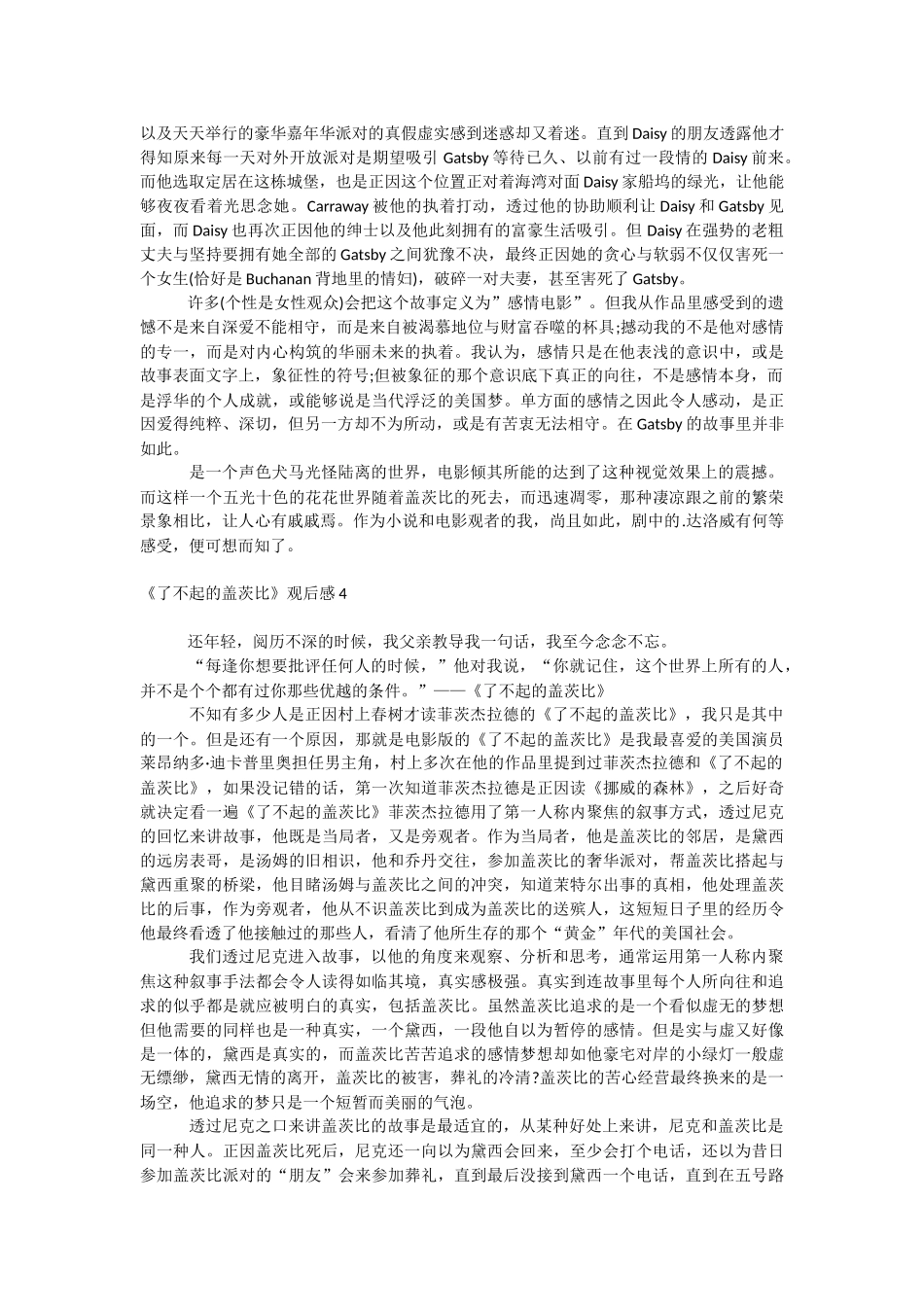 以及天天举行的豪华嘉年华派对的真假虚实感到迷惑却又着迷。直到Daisy的朋友透露他才得知原来每一天对外开放派对是期望吸引Gatsby等待已久、以前有过一段情的Daisy前来。而他选取定居在这栋城堡，也是正因这个位置正对着海湾对面Daisy家船坞的绿光，让他能够夜夜看着光思念她。Carraway被他的执着打动，透过他的协助顺利让Daisy和Gatsby见面，而Daisy也再次正因他的绅士以及他此刻拥有的富豪生活吸引。但Daisy在强势的老粗丈夫与坚持要拥有她全部的Gatsby之间犹豫不决，最终正因她的贪心与软弱不仅仅害死一个女生(恰好是Buchanan背地里的情妇)，破碎一对夫妻，甚至害死了Gatsby。

许多(个性是女性观众)会把这个故事定义为”感情电影”。但我从作品里感受到的遗憾不是来自深爱不能相守，而是来自被渴慕地位与财富吞噬的杯具;撼动我的不是他对感情的专一，而是对内心构筑的华丽未来的执着。我认为，感情只是在他表浅的意识中，或是故事表面文字上，象征性的符号;但被象征的那个意识底下真正的向往，不是感情本身，而是浮华的个人成就，或能够说是当代浮泛的美国梦。单方面的感情之因此令人感动，是正因爱得纯粹、深切，但另一方却不为所动，或是有苦衷无法相守。在Gatsby的故事里并非如此。

是一个声色犬马光怪陆离的世界，电影倾其所能的达到了这种视觉效果上的震撼。而这样一个五光十色的花花世界随着盖茨比的死去，而迅速凋零，那种凄凉跟之前的繁荣景象相比，让人心有戚戚焉。作为小说和电影观者的我，尚且如此，剧中的.达洛威有何等感受，便可想而知了。

《了不起的盖茨比》观后感4

还年轻，阅历不深的时候，我父亲教导我一句话，我至今念念不忘。

“每逢你想要批评任何人的时候，”他对我说，“你就记住，这个世界上所有的人，并不是个个都有过你那些优越的条件。”——《了不起的盖茨比》

不知有多少人是正因村上春树才读菲茨杰拉德的《了不起的盖茨比》，我只是其中的一个。但是还有一个原因，那就是电影版的《了不起的盖茨比》是我最喜爱的美国演员莱昂纳多·迪卡普里奥担任男主角，村上多次在他的作品里提到过菲茨杰拉德和《了不起的盖茨比》，如果没记错的话，第一次知道菲茨杰拉德是正因读《挪威的森林》，之后好奇就决定看一遍《了不起的盖茨比》菲茨杰拉德用了第一人称内聚焦的叙事方式，透过尼克的回忆来讲故事，他既是当局者，又是旁观者。作为当局者，他是盖茨比的邻居，是黛西的远房表哥，是汤姆的旧相识，他和乔丹交往，参加盖茨比的奢华派对，帮盖茨比搭起与黛西重聚的桥梁，他目睹汤姆与盖茨比之间的冲突，知道茉特尔出事的真相，他处理盖茨比的后事，作为旁观者，他从不识盖茨比到成为盖茨比的送殡人，这短短日子里的经历令他最终看透了他接触过的那些人，看清了他所生存的那个“黄金”年代的美国社会。

我们透过尼克进入故事，以他的角度来观察、分析和思考，通常运用第一人称内聚焦这种叙事手法都会令人读得如临其境，真实感极强。真实到连故事里每个人所向往和追求的似乎都是就应被明白的真实，包括盖茨比。虽然盖茨比追求的是一个看似虚无的梦想但他需要的同样也是一种真实，一个黛西，一段他自以为暂停的感情。但是实与虚又好像是一体的，黛西是真实的，而盖茨比苦苦追求的感情梦想却如他豪宅对岸的小绿灯一般虚无缥缈，黛西无情的离开，盖茨比的被害，葬礼的冷清?盖茨比的苦心经营最终换来的是一场空，他追求的梦只是一个短暂而美丽的气泡。

透过尼克之口来讲盖茨比的故事是最适宜的，从某种好处上来讲，尼克和盖茨比是同一种人。正因盖茨比死后，尼克还一向以为黛西会回来，至少会打个电话，还以为昔日参加盖茨比派对的“朋友”会来参加葬礼，直到最后没接到黛西一个电话，直到在五号路